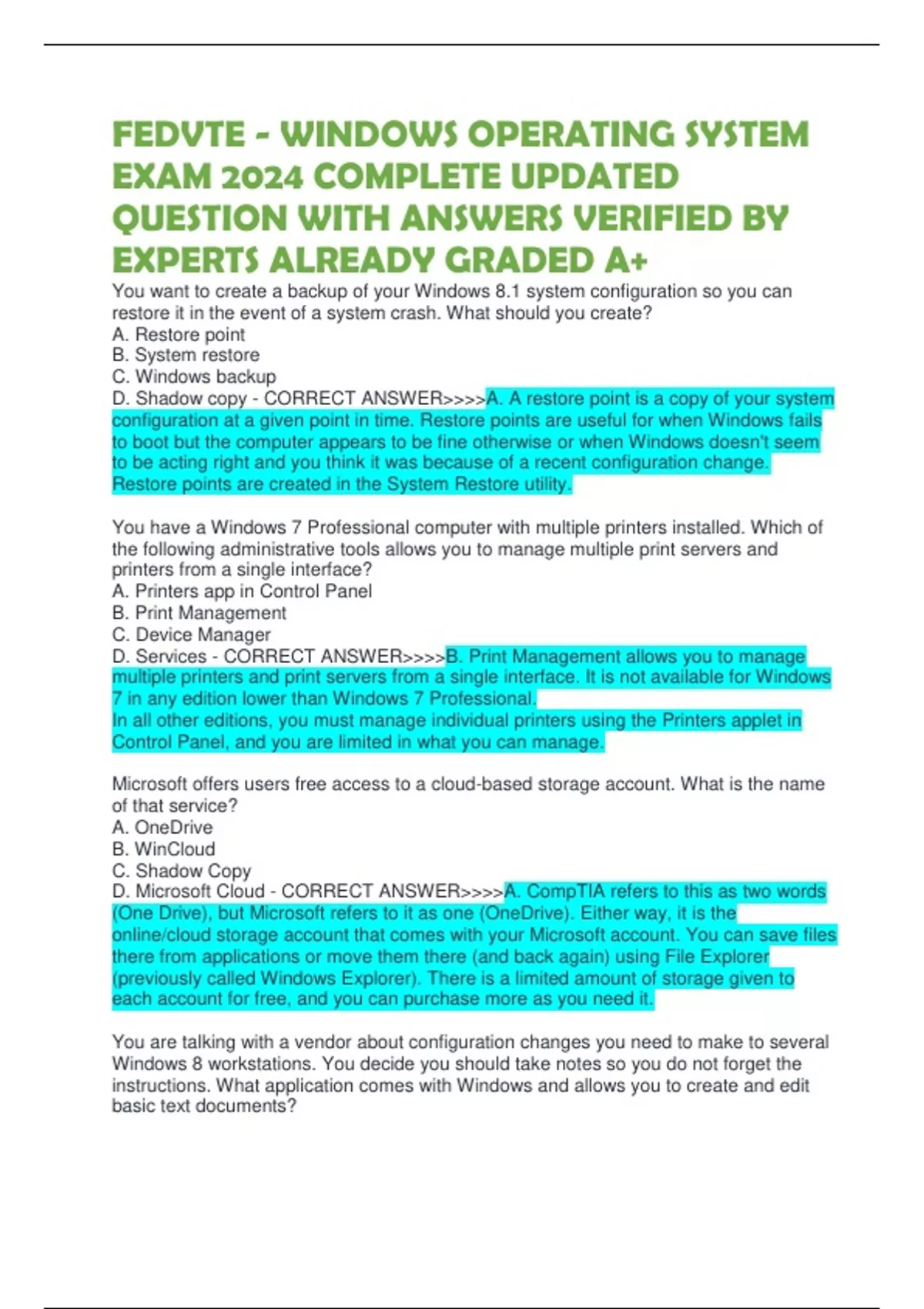 FEDVTE - WINDOWS OPERATING SYSTEM EXAM 2024 COMPLETE UPDATED QUESTION WITH ANSWERS VERIFIED BY EXPERTS ALREADY GRADED A+

You want to create a backup of your Windows 8.1 system configuration so you can restore it in the event of a system crash. What should you create?
A. Restore point
B. System restore
C. Windows backup
D. Shadow copy - CORRECT ANSWER>>>>A. A restore point is a copy of your system configuration at a given point in time. Restore points are useful for when Windows fails to boot but the computer appears to be fine otherwise or when Windows doesn't seem to be acting right and you think it was because of a recent configuration change. Restore points are created in the System Restore utility.

You have a Windows 7 Professional computer with multiple printers installed. Which of the following administrative tools allows you to manage multiple print servers and printers from a single interface?
A. Printers app in Control Panel
B. Print Management
C. Device Manager
D. Services - CORRECT ANSWER>>>>B. Print Management allows you to manage multiple printers and print servers from a single interface. It is not available for Windows 7 in any edition lower than Windows 7 Professional.
In all other editions, you must manage individual printers using the Printers applet in Control Panel, and you are limited in what you can manage.

Microsoft offers users free access to a cloud-based storage account. What is the name of that service?
A. OneDrive
B. WinCloud
C. Shadow Copy
D. Microsoft Cloud - CORRECT ANSWER>>>>A. CompTIA refers to this as two words (One Drive), but Microsoft refers to it as one (OneDrive). Either way, it is the online/cloud storage account that comes with your Microsoft account. You can save files there from applications or move them there (and back again) using File Explorer (previously called Windows Explorer). There is a limited amount of storage given to each account for free, and you can purchase more as you need it.

You are talking with a vendor about configuration changes you need to make to several Windows 8 workstations. You decide you should take notes so you do not forget the instructions. What application comes with Windows and allows you to create and edit basic text documents?